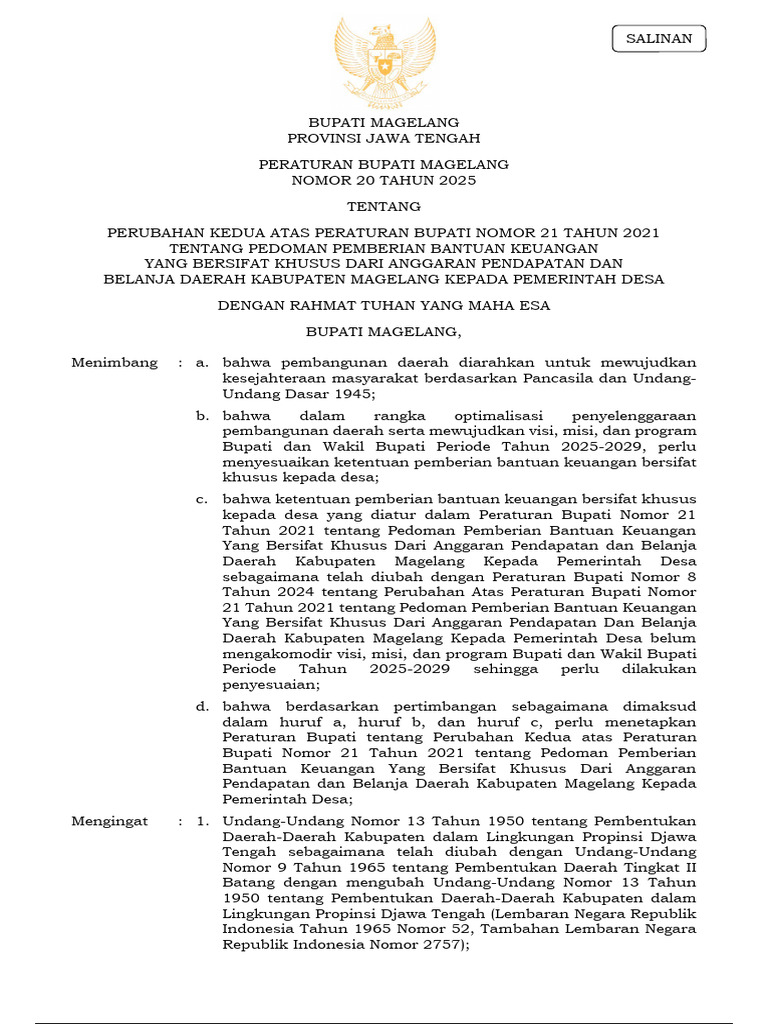 SALINAN

BUPATI MAGELANG
PROVINSI JAWA TENGAH

PERATURAN BUPATI MAGELANG
NOMOR 20 TAHUN 2025

TENTANG

PERUBAHAN KEDUA ATAS PERATURAN BUPATI NOMOR 21 TAHUN 2021
TENTANG PEDOMAN PEMBERIAN BANTUAN KEUANGAN
YANG BERSIFAT KHUSUS DARI ANGGARAN PENDAPATAN DAN
BELANJA DAERAH KABUPATEN MAGELANG KEPADA PEMERINTAH DESA

DENGAN RAHMAT TUHAN YANG MAHA ESA

BUPATI MAGELANG,

Menimbang : a. bahwa pembangunan daerah diarahkan untuk mewujudkan kesejahteraan masyarakat berdasarkan Pancasila dan Undang-Undang Dasar 1945;

b. bahwa dalam rangka optimalisasi penyelenggaraan pembangunan daerah serta mewujudkan visi, misi, dan program Bupati dan Wakil Bupati Periode Tahun 2025-2029, perlu menyesuaikan ketentuan pemberian bantuan keuangan bersifat khusus kepada desa;

c. bahwa ketentuan pemberian bantuan keuangan bersifat khusus kepada desa yang diatur dalam Peraturan Bupati Nomor 21 Tahun 2021 tentang Pedoman Pemberian Bantuan Keuangan Yang Bersifat Khusus Dari Anggaran Pendapatan dan Belanja Daerah Kabupaten Magelang Kepada Pemerintah Desa sebagaimana telah diubah dengan Peraturan Bupati Nomor 8 Tahun 2024 tentang Perubahan Atas Peraturan Bupati Nomor 21 Tahun 2021 tentang Pedoman Pemberian Bantuan Keuangan Yang Bersifat Khusus Dari Anggaran Pendapatan Dan Belanja Daerah Kabupaten Magelang Kepada Pemerintah Desa belum mengakomodir visi, misi, dan program Bupati dan Wakil Bupati Periode Tahun 2025-2029 sehingga perlu dilakukan penyesuaian;

d. bahwa berdasarkan pertimbangan sebagaimana dimaksud dalam huruf a, huruf b, dan huruf c, perlu menetapkan Peraturan Bupati tentang Perubahan Kedua atas Peraturan Bupati Nomor 21 Tahun 2021 tentang Pedoman Pemberian Bantuan Keuangan Yang Bersifat Khusus Dari Anggaran Pendapatan dan Belanja Daerah Kabupaten Magelang Kepada Pemerintah Desa;

Mengingat : 1. Undang-Undang Nomor 13 Tahun 1950 tentang Pembentukan Daerah-Daerah Kabupaten dalam Lingkungan Propinsi Djawa Tengah sebagaimana telah diubah dengan Undang-Undang Nomor 9 Tahun 1965 tentang Pembentukan Daerah Tingkat II Batang dengan mengubah Undang-Undang Nomor 13 Tahun 1950 tentang Pembentukan Daerah-Daerah Kabupaten dalam Lingkungan Propinsi Djawa Tengah (Lembaran Negara Republik Indonesia Tahun 1965 Nomor 52, Tambahan Lembaran Negara Republik Indonesia Nomor 2757);